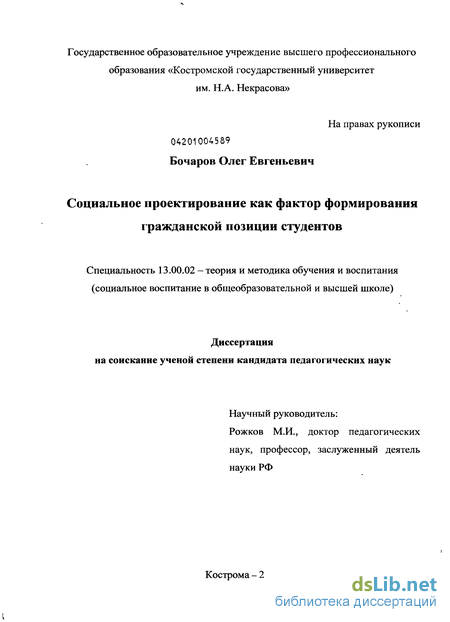 Государственное образовательное учреждение высшего профессионального образования «Костромской государственный университет им. Н.А. Некрасова»

На правах рукописи

04201004589

Бочаров Олег Евгеньевич

Социальное проектирование как фактор формирования гражданской позиции студентов

Специальность 13.00.02 – теория и методика обучения и воспитания (социальное воспитание в общеобразовательной и высшей школе)

Диссертация
на соискание ученой степени кандидата педагогических наук

Научный руководитель:
Рожков М.И., доктор педагогических наук, профессор, заслуженный деятель науки РФ

Кострома – 2

dsLib.net
библиотека диссертаций